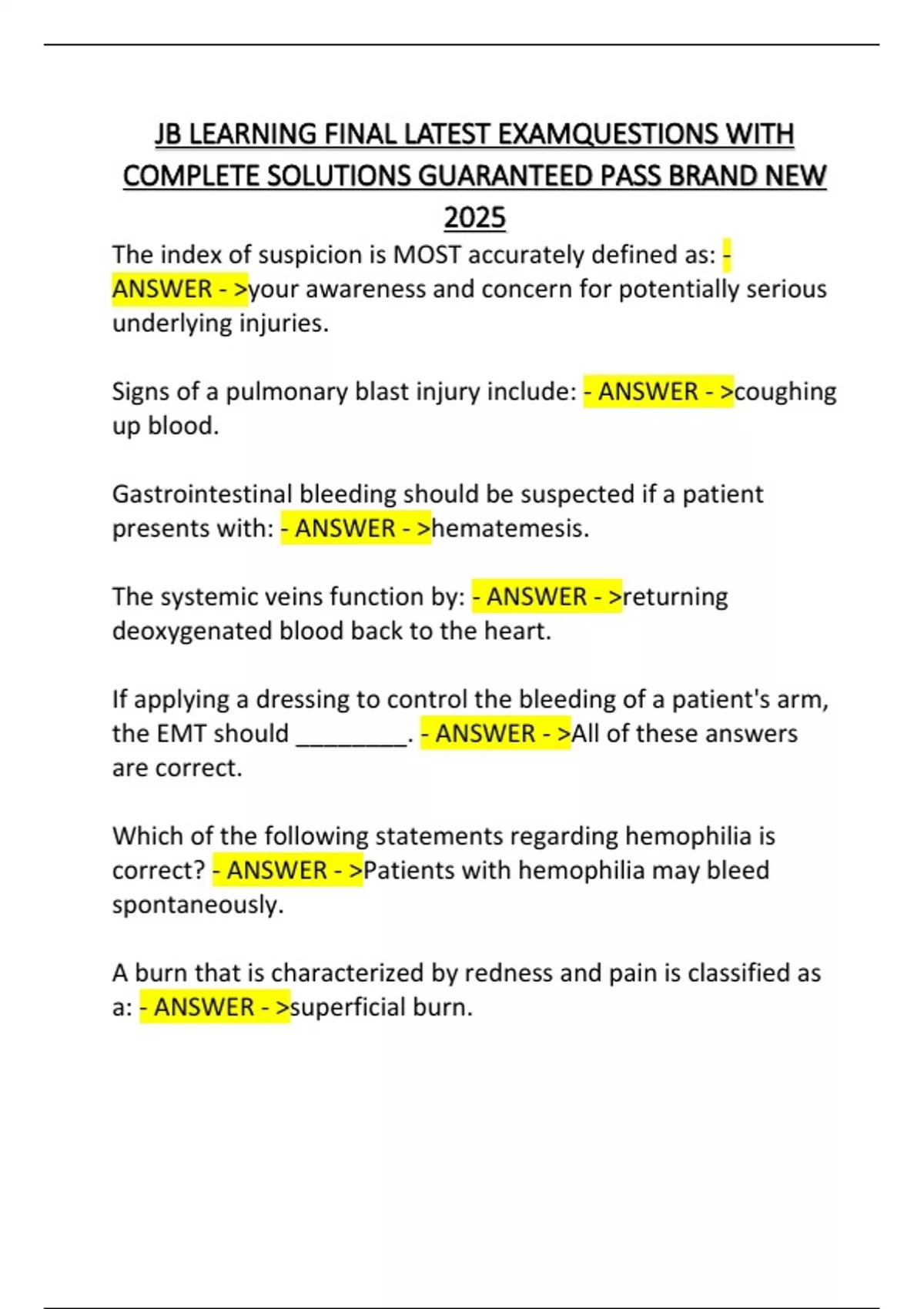 JB LEARNING FINAL LATEST EXAMQUESTIONS WITH COMPLETE SOLUTIONS GUARANTEED PASS BRAND NEW 2025

The index of suspicion is MOST accurately defined as: - ANSWER - >your awareness and concern for potentially serious underlying injuries.

Signs of a pulmonary blast injury include: - ANSWER - >coughing up blood.

Gastrointestinal bleeding should be suspected if a patient presents with: - ANSWER - >hematemesis.

The systemic veins function by: - ANSWER - >returning deoxygenated blood back to the heart.

If applying a dressing to control the bleeding of a patient's arm, the EMT should _________. - ANSWER - >All of these answers are correct.

Which of the following statements regarding hemophilia is correct? - ANSWER - >Patients with hemophilia may bleed spontaneously.

A burn that is characterized by redness and pain is classified as a: - ANSWER - >superficial burn.